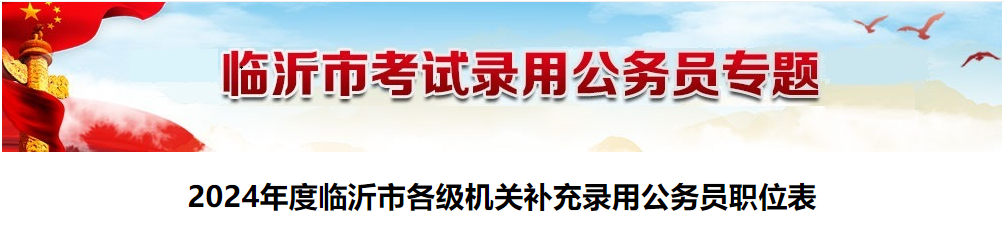 临沂市考试录用公务员专题

2024年度临沂市各级机关补充录用公务员职位表